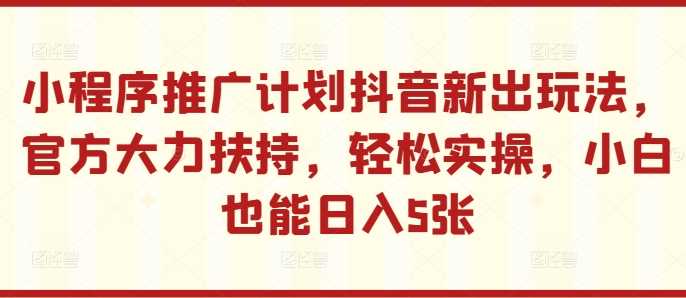 小程序推广计划抖音新出玩法，官方大力扶持，轻松实操，小白也能日入5张